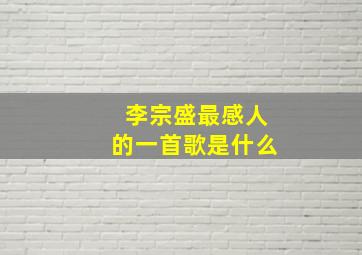 李宗盛最感人
的一首歌是什么